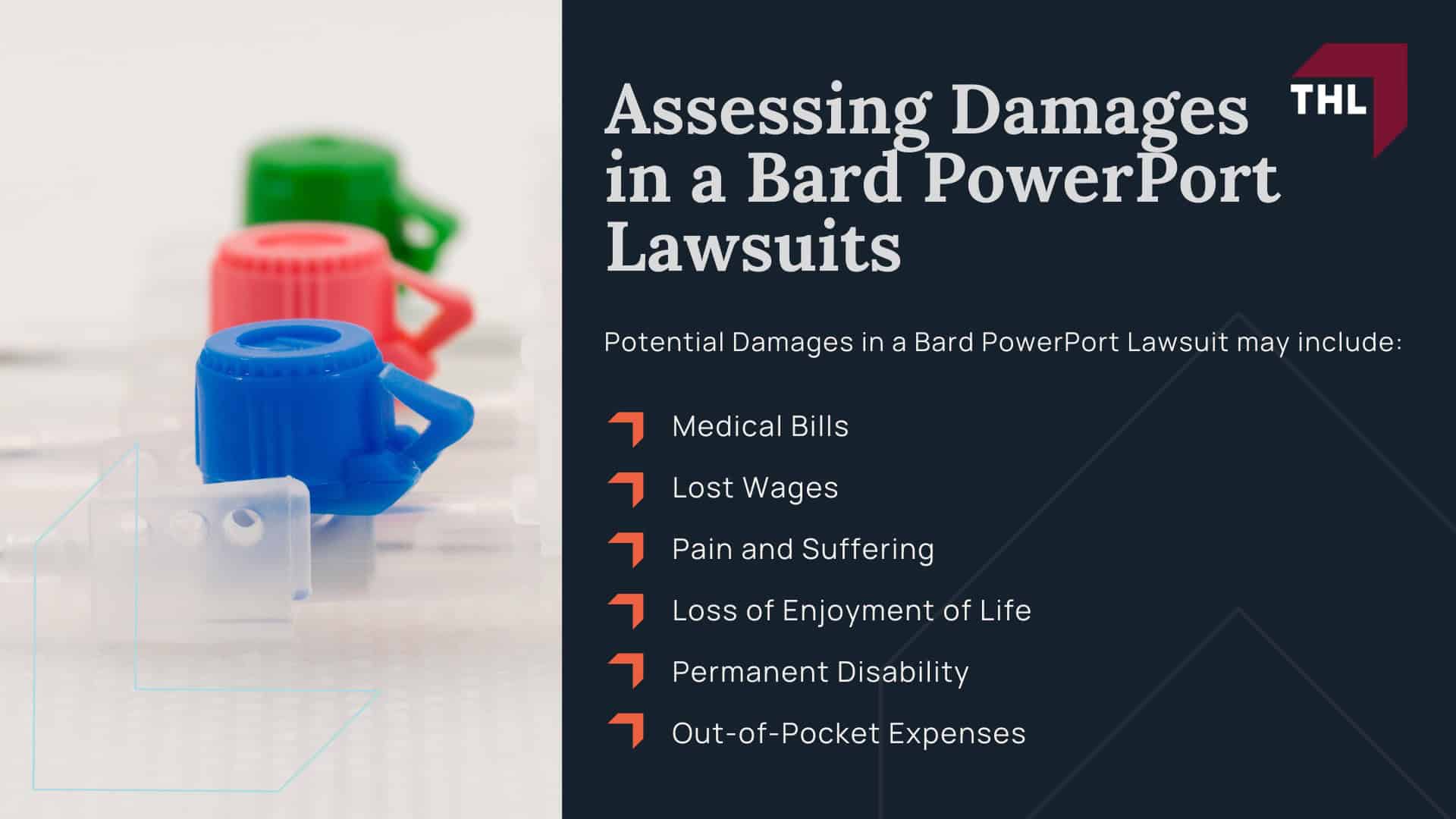 Assessing Damages in a Bard PowerPort Lawsuits

THL

Potential Damages in a Bard PowerPort Lawsuit may include:

Medical Bills

Lost Wages

Pain and Suffering

Loss of Enjoyment of Life

Permanent Disability

Out-of-Pocket Expenses